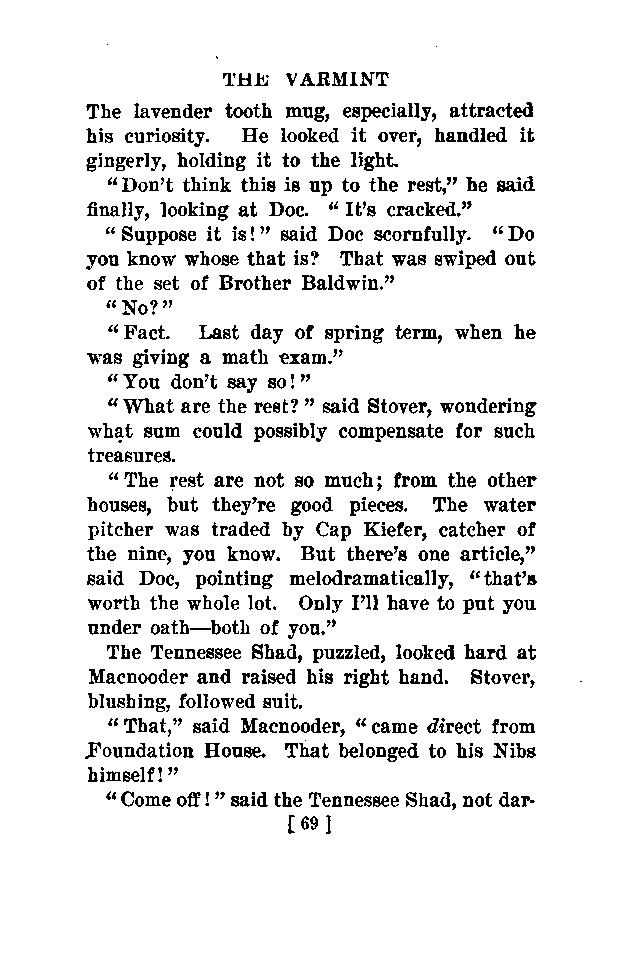 THE VARMINT

The lavender tooth mug, especially, attracted his curiosity. He looked it over, handled it gingerly, holding it to the light.

"Don't think this is up to the rest," he said finally, looking at Doc. "It's cracked."

"Suppose it is!" said Doc scornfully. "Do you know whose that is? That was swiped out of the set of Brother Baldwin."

"No?"

"Fact. Last day of spring term, when he was giving a math exam."

"You don't say so!"

"What are the rest?" said Stover, wondering what sum could possibly compensate for such treasures.

"The rest are not so much; from the other houses, but they're good pieces. The water pitcher was traded by Cap Kiefer, catcher of the nine, you know. But there's one article," said Doc, pointing melodramatically, "that's worth the whole lot. Only I'll have to put you under oath—both of you."

The Tennessee Shad, puzzled, looked hard at Macnooder and raised his right hand. Stover, blushing, followed suit.

"That," said Macnooder, "came direct from Foundation House. That belonged to his Nibs himself!"

"Come off!" said the Tennessee Shad, not dar-

[ 69 ]